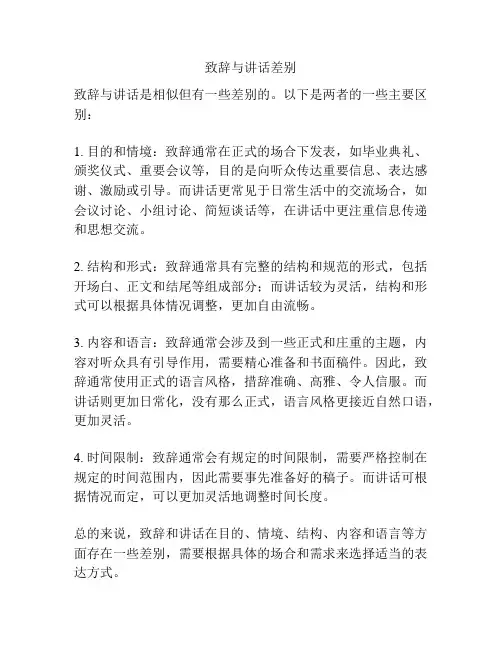 致辞与讲话差别

致辞与讲话是相似但有一些差别的。以下是两者的一些主要区别：

1. 目的和情境：致辞通常在正式的场合下发表，如毕业典礼、颁奖仪式、重要会议等，目的是向听众传达重要信息、表达感谢、激励或引导。而讲话更常见于日常生活中的交流场合，如会议讨论、小组讨论、简短谈话等，在讲话中更注重信息传递和思想交流。

2. 结构和形式：致辞通常具有完整的结构和规范的形式，包括开场白、正文和结尾等组成部分；而讲话较为灵活，结构和形式可以根据具体情况调整，更加自由流畅。

3. 内容和语言：致辞通常会涉及到一些正式和庄重的主题，内容对听众具有引导作用，需要精心准备和书面稿件。因此，致辞通常使用正式的语言风格，措辞准确、高雅、令人信服。而讲话则更加日常化，没有那么正式，语言风格更接近自然口语，更加灵活。

4. 时间限制：致辞通常会有规定的时间限制，需要严格控制在规定的时间范围内，因此需要事先准备好的稿子。而讲话可根据情况而定，可以更加灵活地调整时间长度。

总的来说，致辞和讲话在目的、情境、结构、内容和语言等方面存在一些差别，需要根据具体的场合和需求来选择适当的表达方式。